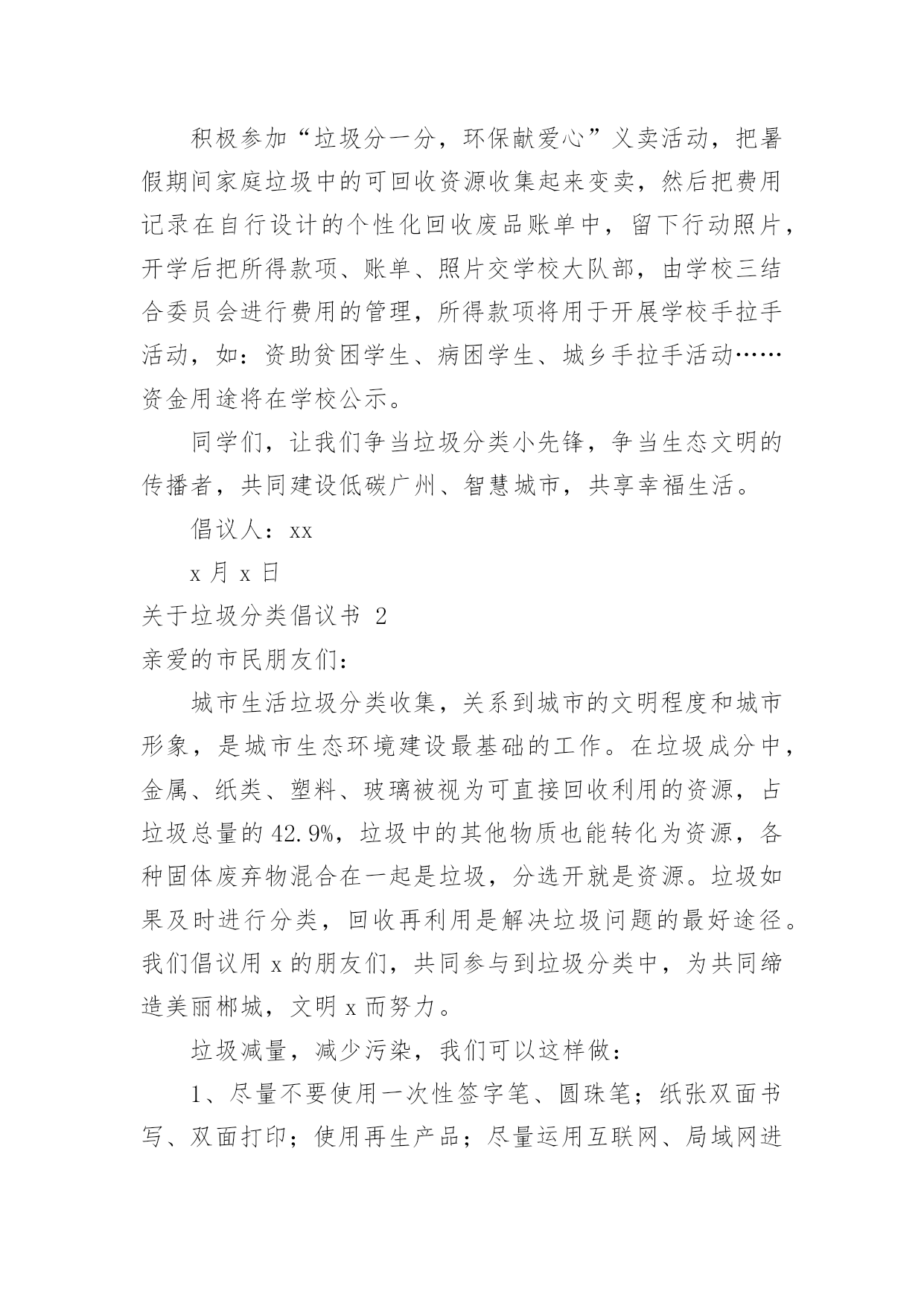 积极参加“垃圾分一分，环保献爱心”义卖活动，把暑假期间家庭垃圾中的可回收资源收集起来变卖，然后把费用记录在自行设计的个性化回收废品账单中，留下行动照片，开学后把所得款项、账单、照片交学校大队部，由学校三结合委员会进行费用的管理，所得款项将用于开展学校手拉手活动，如：资助贫困学生、病困学生、城乡手拉手活动……资金用途将在学校公示。

同学们，让我们争当垃圾分类小先锋，争当生态文明的传播者，共同建设低碳广州、智慧城市，共享幸福生活。

倡议人：xx

x 月 x 日

关于垃圾分类倡议书 2

亲爱的市民朋友们：

城市生活垃圾分类收集，关系到城市的文明程度和城市形象，是城市生态环境建设最基础的工作。在垃圾成分中，金属、纸类、塑料、玻璃被视为可直接回收利用的资源，占垃圾总量的 42.9%，垃圾中的其他物质也能转化为资源，各种固体废弃物混合在一起是垃圾，分选开就是资源。垃圾如果及时进行分类，回收再利用是解决垃圾问题的最好途径。我们倡议用 x 的朋友们，共同参与到垃圾分类中，为共同缔造美丽郴城，文明 x 而努力。

垃圾减量，减少污染，我们可以这样做：

1、尽量不要使用一次性签字笔、圆珠笔；纸张双面书写、双面打印；使用再生产品；尽量运用互联网、局域网进